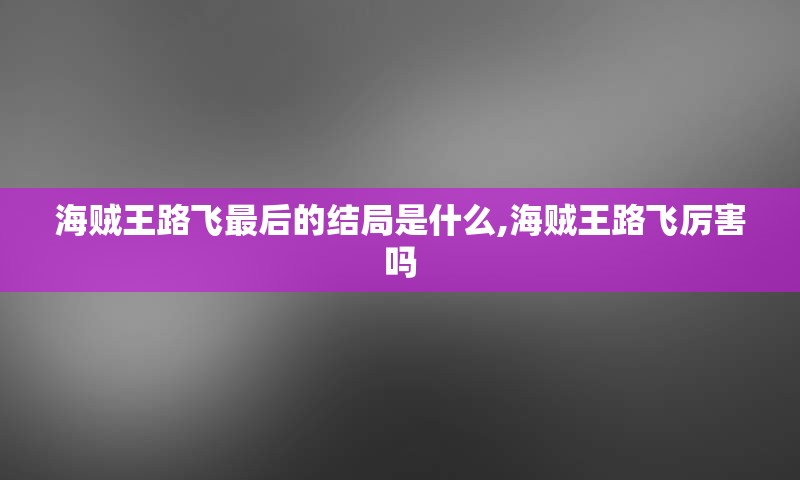 海贼王路飞最后的结局是什么,海贼王路飞厉害吗